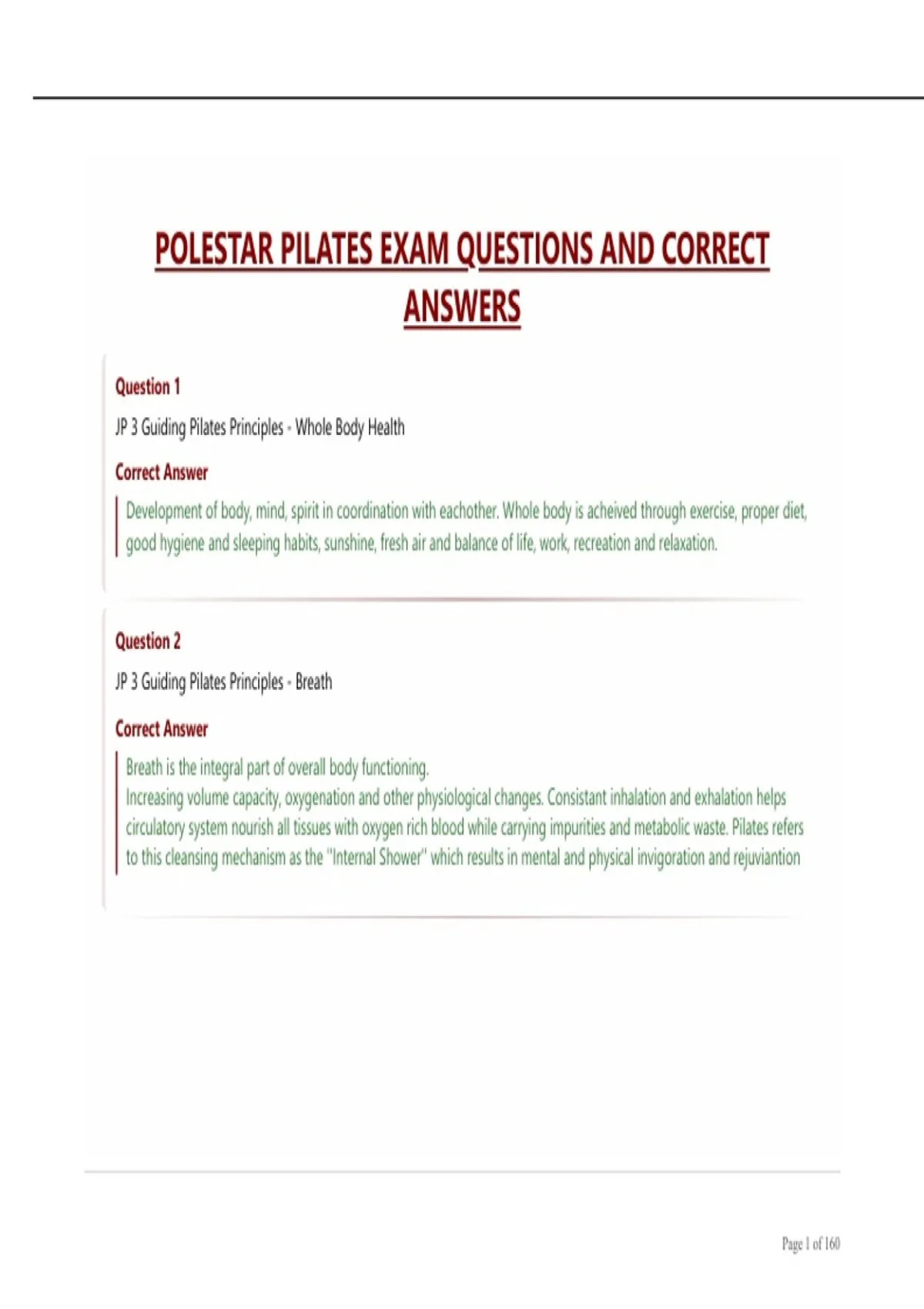 POLESTAR PILATES EXAM QUESTIONS AND CORRECT ANSWERS

Question 1

JP 3 Guiding Pilates Principles - Whole Body Health

Correct Answer

Development of body, mind, spirit in coordination with eachother. Whole body is acheived through exercise, proper diet, good hygiene and sleeping habits, sunshine, fresh air and balance of life, work, recreation and relaxation.

Question 2

JP 3 Guiding Pilates Principles - Breath

Correct Answer

Breath is the integral part of overall body functioning.
Increasing volume capacity, oxygenation and other physiological changes. Consistant inhalation and exhalation helps circulatory system nourish all tissues with oxygen rich blood while carrying impurities and metabolic waste. Pilates refers to this cleansing mechanism as the "Internal Shower" which results in mental and physical invigoration and rejuviantion

Page 1 of 160